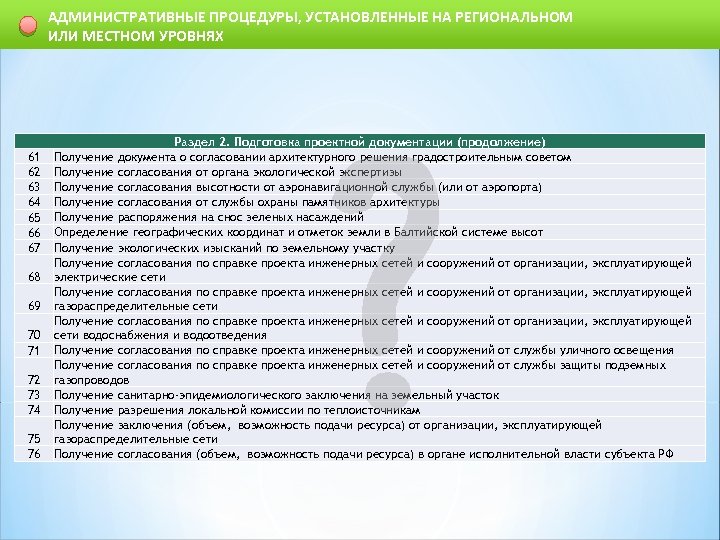 АДМИНИСТРАТИВНЫЕ ПРОЦЕДУРЫ, УСТАНОВЛЕННЫЕ НА РЕГИОНАЛЬНОМ ИЛИ МЕСТНОМ УРОВНЯХ

| Раздел 2. Подготовка проектной документации (продолжение) | |
|---|---|
| 61 | Получение документа о согласовании архитектурного решения градостроительным советом |
| 62 | Получение согласования от органа экологической экспертизы |
| 63 | Получение согласования высотности от аэронавигационной службы (или от аэропорта) |
| 64 | Получение согласования от службы охраны памятников архитектуры |
| 65 | Получение распоряжения на снос зеленых насаждений |
| 66 | Определение географических координат и отметок земли в Балтийской системе высот |
| 67 | Получение экологических изысканий по земельному участку |
| 68 | Получение согласования по справке проекта инженерных сетей и сооружений от организации, эксплуатирующей электрические сети |
| 69 | Получение согласования по справке проекта инженерных сетей и сооружений от организации, эксплуатирующей газораспределительные сети |
| 70 | Получение согласования по справке проекта инженерных сетей и сооружений от организации, эксплуатирующей сети водоснабжения и водоотведения |
| 71 | Получение согласования по справке проекта инженерных сетей и сооружений от службы уличного освещения |
| 72 | Получение согласования по справке проекта инженерных сетей и сооружений от службы защиты подземных газопроводов |
| 73 | Получение санитарно-эпидемиологического заключения на земельный участок |
| 74 | Получение разрешения локальной комиссии по теплоисточникам |
| 75 | Получение заключения (объем, возможность подачи ресурса) от организации, эксплуатирующей газораспределительные сети |
| 76 | Получение согласования (объем, возможность подачи ресурса) в органе исполнительной власти субъекта РФ |